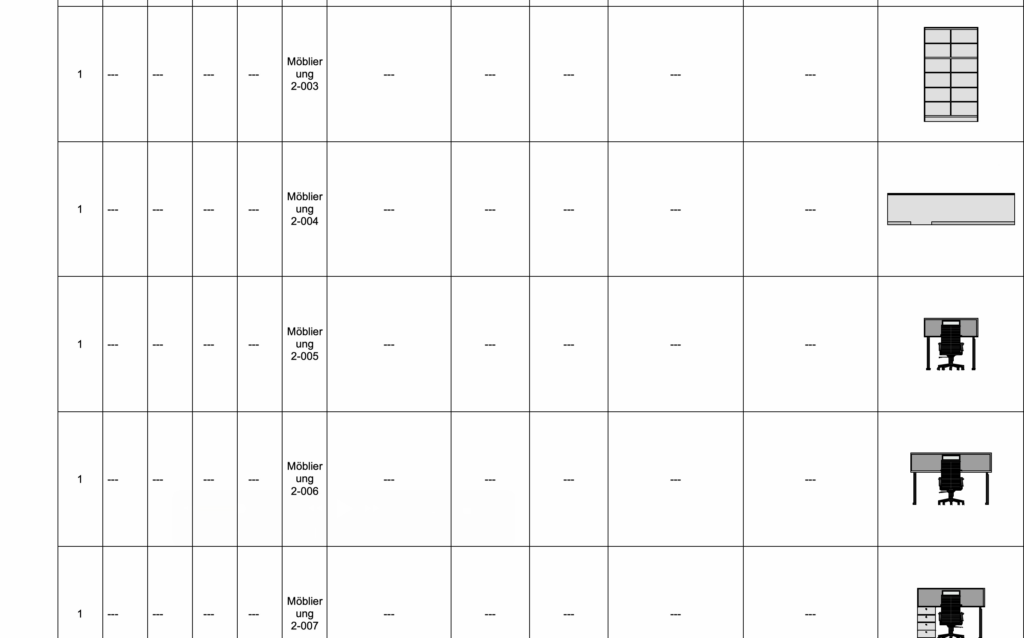 | 1 | --- | --- | --- | --- | Möblierung 2-003 | --- | --- | --- | --- | --- | |
|---|---|---|---|---|---|---|---|---|---|---|---|
| 1 | --- | --- | --- | --- | Möblierung 2-004 | --- | --- | --- | --- | --- | |
| 1 | --- | --- | --- | --- | Möblierung 2-005 | --- | --- | --- | --- | --- | |
| 1 | --- | --- | --- | --- | Möblierung 2-006 | --- | --- | --- | --- | --- | |
| 1 | --- | --- | --- | --- | Möblierung 2-007 | --- | --- | --- | --- | --- | |